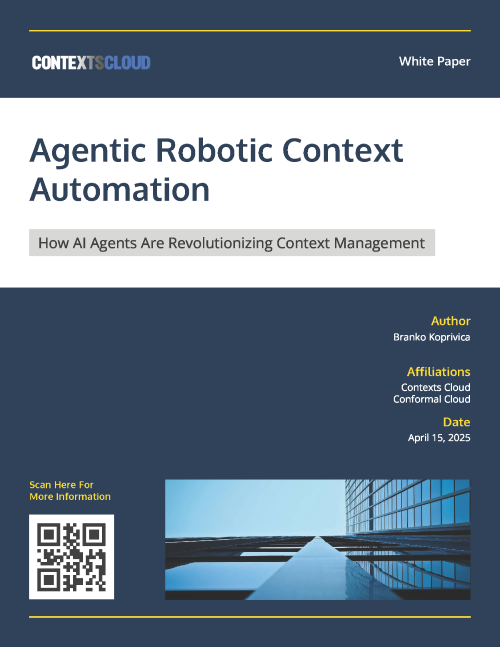 CONTEXTSCLOUD

White Paper

Agentic Robotic Context Automation

How AI Agents Are Revolutionizing Context Management

Author
Branko Koprivica

Affiliations
Contexts Cloud
Conformal Cloud

Date
April 15, 2025

Scan Here For More Information